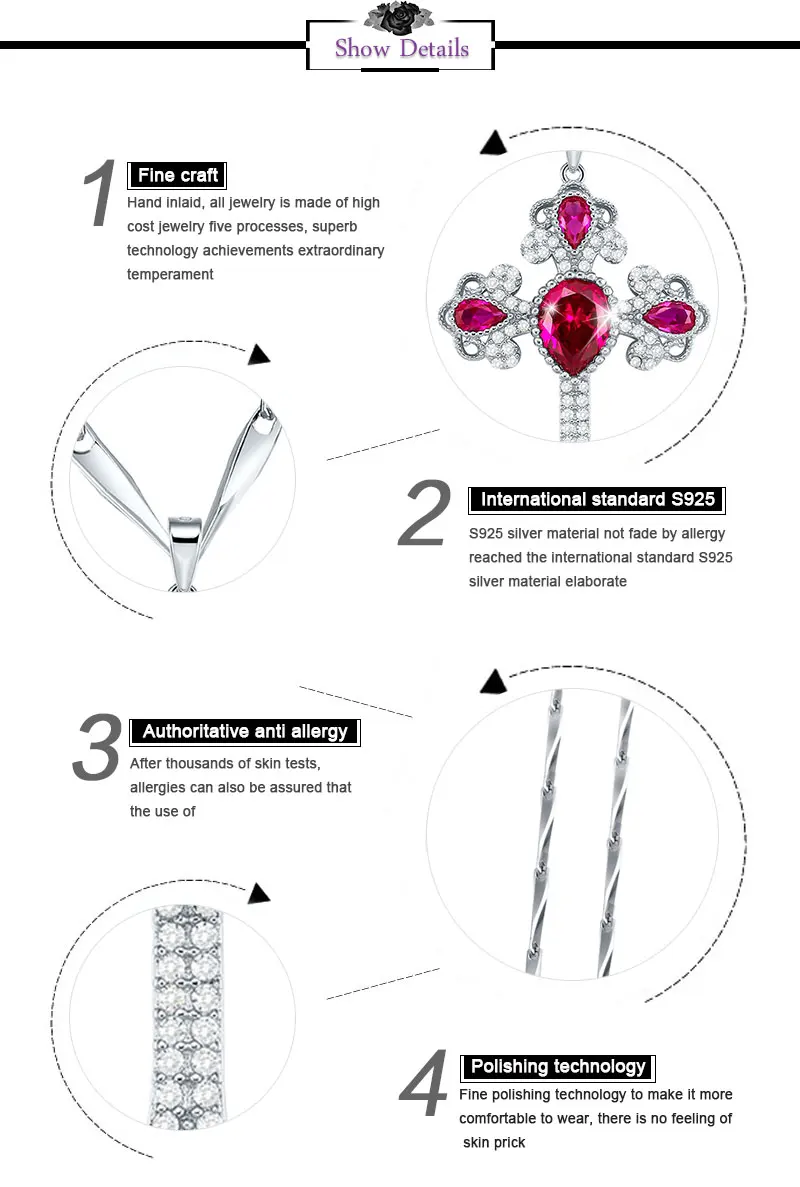 Show Details

1
Fine craft
Hand inlaid, all jewelry is made of high cost jewelry five processes, superb technology achievements extraordinary temperament

2
International standard S925
S925 silver material not fade by allergy reached the international standard S925 silver material elaborate

3
Authoritative anti allergy
After thousands of skin tests, allergies can also be assured that the use of

4
Polishing technology
Fine polishing technology to make it more comfortable to wear, there is no feeling of skin prick